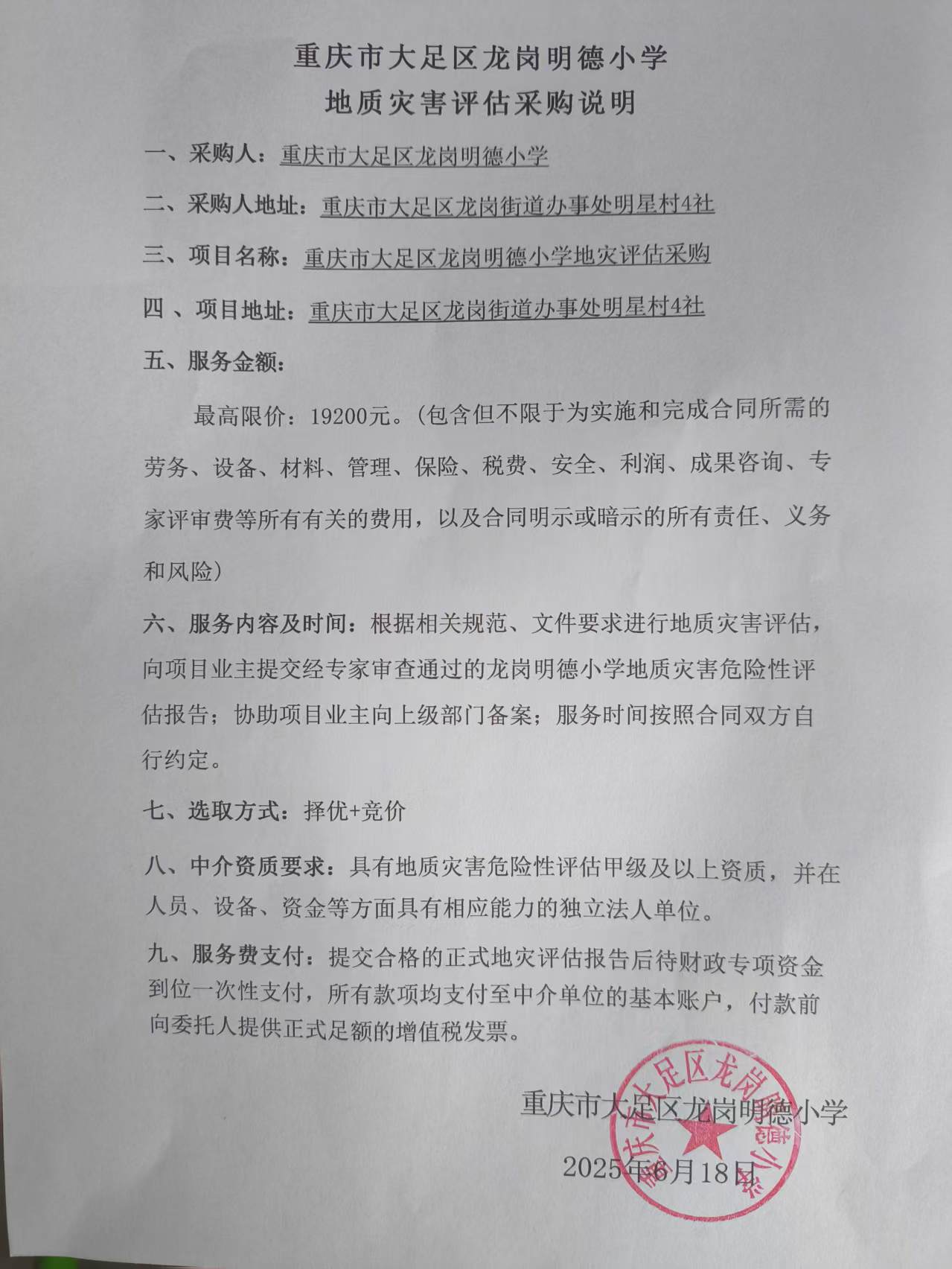 重庆市大足区龙岗明德小学
地质灾害评估采购说明

一、采购人：重庆市大足区龙岗明德小学

二、采购人地址：重庆市大足区龙岗街道办事处明星村4社

三、项目名称：重庆市大足区龙岗明德小学地灾评估采购

四 、项目地址：重庆市大足区龙岗街道办事处明星村4社

五、服务金额：

最高限价：19200元。(包含但不限于为实施和完成合同所需的劳务、设备、材料、管理、保险、税费、安全、利润、成果咨询、专家评审费等所有有关的费用，以及合同明示或暗示的所有责任、义务和风险)

六、服务内容及时间：根据相关规范、文件要求进行地质灾害评估，向项目业主提交经专家审查通过的龙岗明德小学地质灾害危险性评估报告；协助项目业主向上级部门备案；服务时间按照合同双方自行约定。

七、选取方式：择优+竞价

八、中介资质要求：具有地质灾害危险性评估甲级及以上资质，并在人员、设备、资金等方面具有相应能力的独立法人单位。

九、服务费支付：提交合格的正式地灾评估报告后待财政专项资金到位一次性支付，所有款项均支付至中介单位的基本账户，付款前向委托人提供正式足额的增值税发票。

重庆市大足区龙岗明德小学

2025年6月18日

重庆市大足区龙岗明德小学